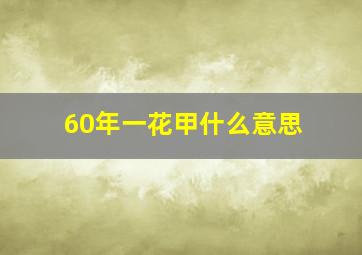 60年一花甲什么意思